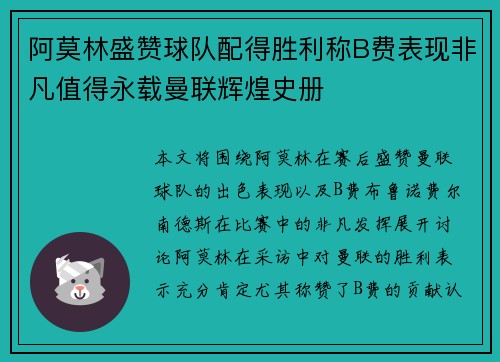 阿莫林盛赞球队配得胜利称B费表现非凡值得永载曼联辉煌史册

本文将围绕阿莫林在赛后盛赞曼联球队的出色表现以及B费布鲁诺费尔南德斯在比赛中的非凡发挥展开讨论阿莫林在采访中对曼联的胜利表示充分肯定尤其称赞了B费的贡献认